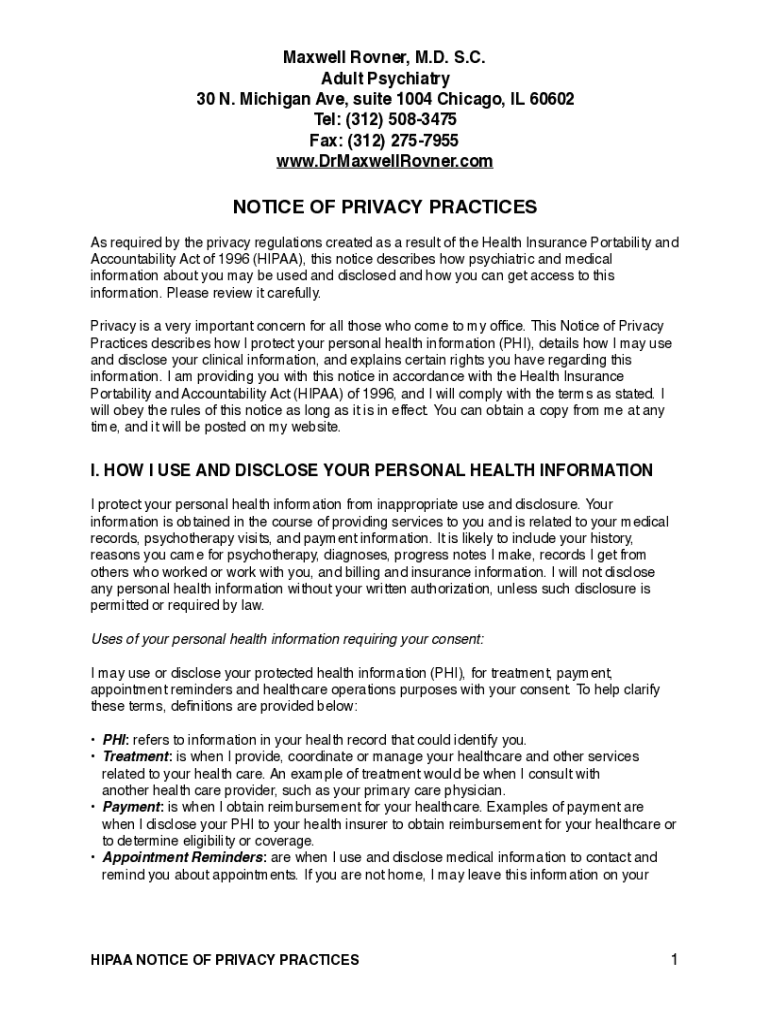 Maxwell Rovner, M.D. S.C.
Adult Psychiatry
30 N. Michigan Ave, suite 1004 Chicago, IL 60602
Tel: (312) 508-3475
Fax: (312) 275-7955
www.DrMaxwellRovner.com

NOTICE OF PRIVACY PRACTICES

As required by the privacy regulations created as a result of the Health Insurance Portability and Accountability Act of 1996 (HIPAA), this notice describes how psychiatric and medical information about you may be used and disclosed and how you can get access to this information. Please review it carefully.

Privacy is a very important concern for all those who come to my office. This Notice of Privacy Practices describes how I protect your personal health information (PHI), details how I may use and disclose your clinical information, and explains certain rights you have regarding this information. I am providing you with this notice in accordance with the Health Insurance Portability and Accountability Act (HIPAA) of 1996, and I will comply with the terms as stated. I will obey the rules of this notice as long as it is in effect. You can obtain a copy from me at any time, and it will be posted on my website.

I. HOW I USE AND DISCLOSE YOUR PERSONAL HEALTH INFORMATION

I protect your personal health information from inappropriate use and disclosure. Your information is obtained in the course of providing services to you and is related to your medical records, psychotherapy visits, and payment information. It is likely to include your history, reasons you came for psychotherapy, diagnoses, progress notes I make, records I get from others who worked or work with you, and billing and insurance information. I will not disclose any personal health information without your written authorization, unless such disclosure is permitted or required by law.

Uses of your personal health information requiring your consent:

I may use or disclose your protected health information (PHI), for treatment, payment, appointment reminders and healthcare operations purposes with your consent. To help clarify these terms, definitions are provided below:

• PHI: refers to information in your health record that could identify you.
• Treatment: is when I provide, coordinate or manage your healthcare and other services related to your health care. An example of treatment would be when I consult with another health care provider, such as your primary care physician.
• Payment: is when I obtain reimbursement for your healthcare. Examples of payment are when I disclose your PHI to your health insurer to obtain reimbursement for your healthcare or to determine eligibility or coverage.
• Appointment Reminders: are when I use and disclose medical information to contact and remind you about appointments. If you are not home, I may leave this information on your

HIPAA NOTICE OF PRIVACY PRACTICES
1